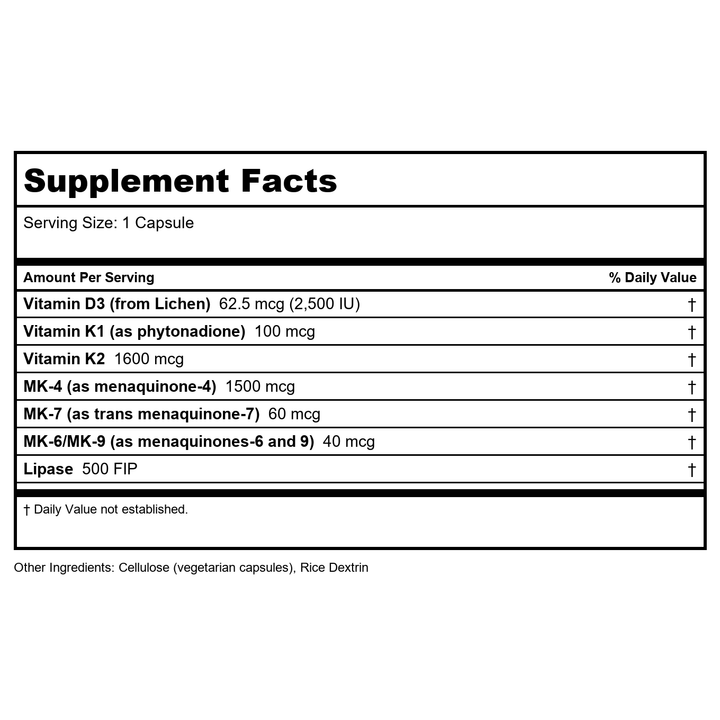 Supplement Facts

Serving Size: 1 Capsule

| Amount Per Serving | % Daily Value |
|---|---|
| Vitamin D3 (from Lichen) 62.5 mcg (2,500 IU) | † |
| Vitamin K1 (as phytonadione) 100 mcg | † |
| Vitamin K2 1600 mcg | † |
| MK-4 (as menaquinone-4) 1500 mcg | † |
| MK-7 (as trans menaquinone-7) 60 mcg | † |
| MK-6/MK-9 (as menaquinones-6 and 9) 40 mcg | † |
| Lipase 500 FIP | † |

† Daily Value not established.

Other Ingredients: Cellulose (vegetarian capsules), Rice Dextrin